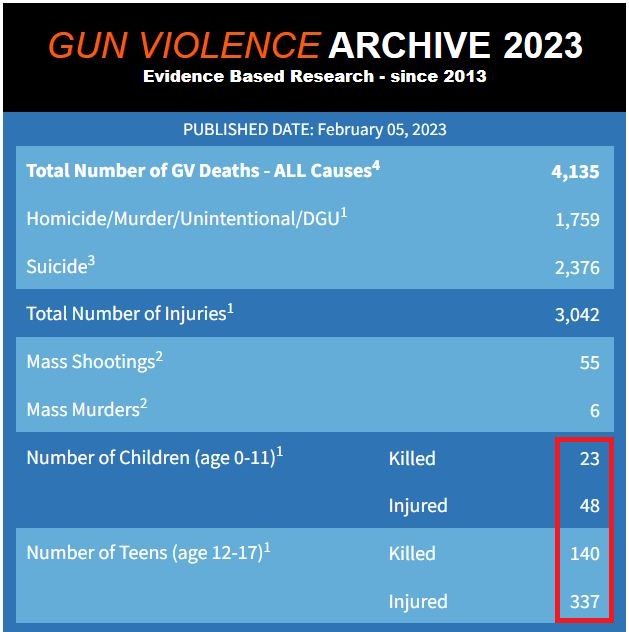 GUN VIOLENCE ARCHIVE 2023
Evidence Based Research - since 2013

PUBLISHED DATE: February 05, 2023

| | | |
|---|---|---|
| Total Number of GV Deaths - ALL Causes$^4$ | | 4,135 |
| Homicide/Murder/Unintentional/DGU$^1$ | | 1,759 |
| Suicide$^3$ | | 2,376 |
| Total Number of Injuries$^1$ | | 3,042 |
| Mass Shootings$^2$ | | 55 |
| Mass Murders$^2$ | | 6 |
| Number of Children (age 0-11)$^1$ | Killed | 23 |
| | Injured | 48 |
| Number of Teens (age 12-17)$^1$ | Killed | 140 |
| | Injured | 337 |